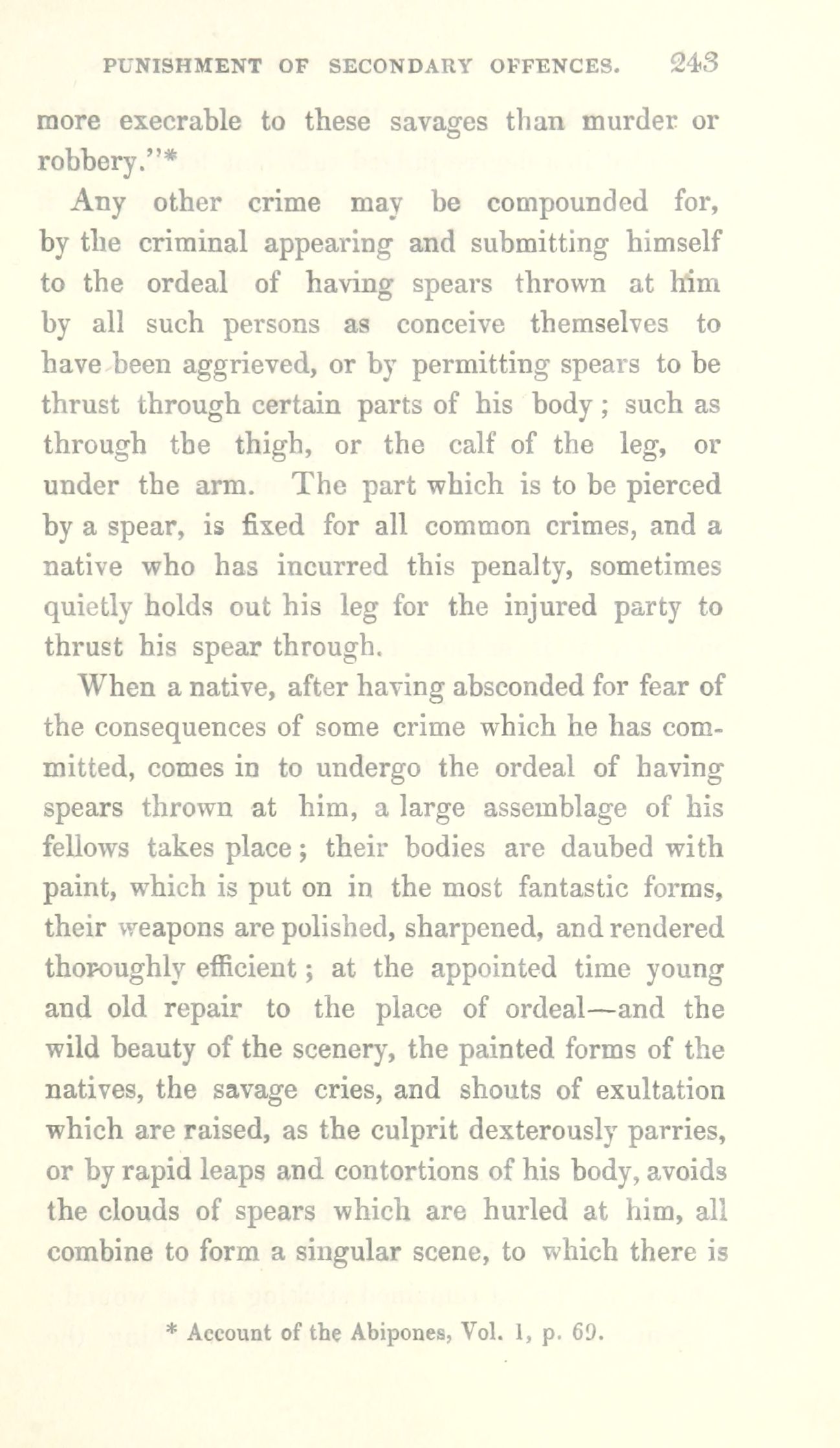 PUNISHMENT OF SECONDARY OFFENCES. 243

more execrable to these savages than murder or robbery."*

Any other crime may be compounded for, by the criminal appearing and submitting himself to the ordeal of having spears thrown at him by all such persons as conceive themselves to have been aggrieved, or by permitting spears to be thrust through certain parts of his body; such as through the thigh, or the calf of the leg, or under the arm. The part which is to be pierced by a spear, is fixed for all common crimes, and a native who has incurred this penalty, sometimes quietly holds out his leg for the injured party to thrust his spear through.

When a native, after having absconded for fear of the consequences of some crime which he has committed, comes in to undergo the ordeal of having spears thrown at him, a large assemblage of his fellows takes place; their bodies are daubed with paint, which is put on in the most fantastic forms, their weapons are polished, sharpened, and rendered thoroughly efficient; at the appointed time young and old repair to the place of ordeal—and the wild beauty of the scenery, the painted forms of the natives, the savage cries, and shouts of exultation which are raised, as the culprit dexterously parries, or by rapid leaps and contortions of his body, avoids the clouds of spears which are hurled at him, all combine to form a singular scene, to which there is

* Account of the Abipones, Vol. 1, p. 69.